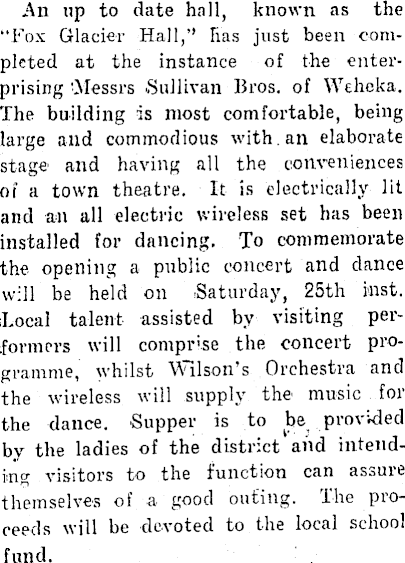 An up to date hall, known as the "Fox Glacier Hall," has just been completed at the instance of the enterprising Messrs Sullivan Bros. of Weheka. The building is most comfortable, being large and commodious with an elaborate stage and having all the conveniences of a town theatre. It is electrically lit and an all electric wireless set has been installed for dancing. To commemorate the opening a public concert and dance will be held on Saturday, 25th inst. Local talent assisted by visiting performers will comprise the concert programme, whilst Wilson's Orchestra and the wireless will supply the music for the dance. Supper is to be provided by the ladies of the district and intending visitors to the function can assure themselves of a good outing. The proceeds will be devoted to the local school fund.